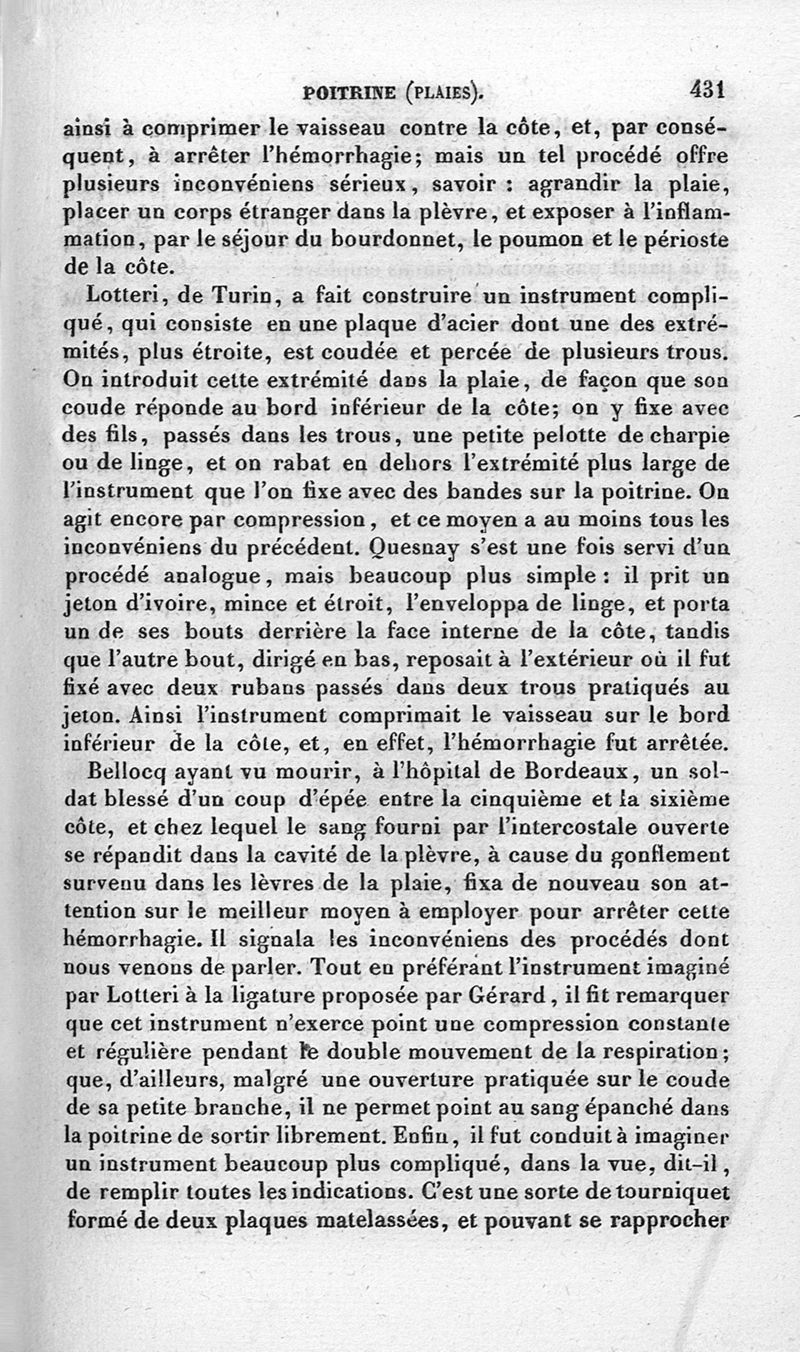 POITRINE (PLAIES). 431

ainsi à comprimer le vaisseau contre la côte, et, par conséquent, à arrêter l'hémorrhagie; mais un tel procédé offre plusieurs inconvéniens sérieux, savoir : agrandir la plaie, placer un corps étranger dans la plèvre, et exposer à l'inflammation, par le séjour du bourdonnet, le poumon et le périoste de la côte.

Lotteri, de Turin, a fait construire un instrument compliqué, qui consiste en une plaque d'acier dont une des extrémités, plus étroite, est coudée et percée de plusieurs trous. On introduit cette extrémité dans la plaie, de façon que son coude réponde au bord inférieur de la côte; on y fixe avec des fils, passés dans les trous, une petite pelotte de charpie ou de linge, et on rabat en dehors l'extrémité plus large de l'instrument que l'on fixe avec des bandes sur la poitrine. On agit encore par compression, et ce moyen a au moins tous les inconvéniens du précédent. Quesnay s'est une fois servi d'un procédé analogue, mais beaucoup plus simple : il prit un jeton d'ivoire, mince et étroit, l'enveloppa de linge, et porta un de ses bouts derrière la face interne de la côte, tandis que l'autre bout, dirigé en bas, reposait à l'extérieur où il fut fixé avec deux rubans passés dans deux trous pratiqués au jeton. Ainsi l'instrument comprimait le vaisseau sur le bord inférieur de la côte, et, en effet, l'hémorrhagie fut arrêtée.

Bellocq ayant vu mourir, à l'hôpital de Bordeaux, un soldat blessé d'un coup d'épée entre la cinquième et la sixième côte, et chez lequel le sang fourni par l'intercostale ouverte se répandit dans la cavité de la plèvre, à cause du gonflement survenu dans les lèvres de la plaie, fixa de nouveau son attention sur le meilleur moyen à employer pour arrêter cette hémorrhagie. Il signala les inconvéniens des procédés dont nous venons de parler. Tout en préférant l'instrument imaginé par Lotteri à la ligature proposée par Gérard, il fit remarquer que cet instrument n'exerce point une compression constante et régulière pendant le double mouvement de la respiration; que, d'ailleurs, malgré une ouverture pratiquée sur le coude de sa petite branche, il ne permet point au sang épanché dans la poitrine de sortir librement. Enfin, il fut conduit à imaginer un instrument beaucoup plus compliqué, dans la vue, dit-il, de remplir toutes les indications. C'est une sorte de tourniquet formé de deux plaques matelassées, et pouvant se rapprocher